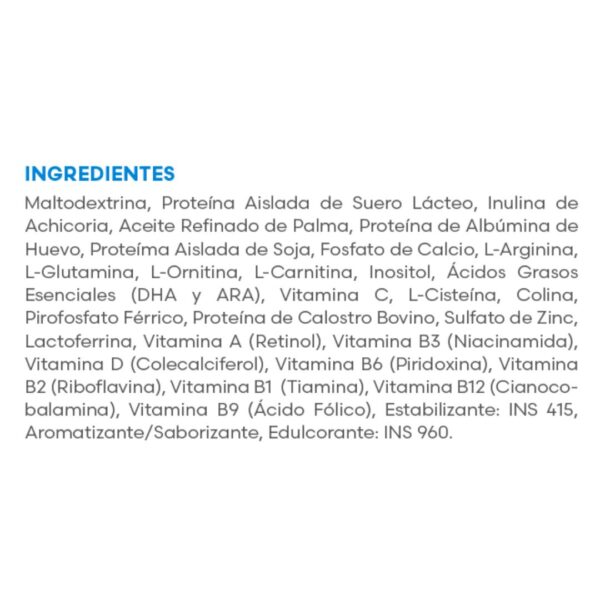 INGREDIENTES

Maltodextrina, Proteína Aislada de Suero Lácteo, Inulina de Achicoria, Aceite Refinado de Palma, Proteína de Albúmina de Huevo, Proteíma Aislada de Soja, Fosfato de Calcio, L-Arginina, L-Glutamina, L-Ornitina, L-Carnitina, Inositol, Ácidos Grasos Esenciales (DHA y ARA), Vitamina C, L-Cisteína, Colina, Pirofosfato Férrico, Proteína de Calostro Bovino, Sulfato de Zinc, Lactoferrina, Vitamina A (Retinol), Vitamina B3 (Niacinamida), Vitamina D (Colecalciferol), Vitamina B6 (Piridoxina), Vitamina B2 (Riboflavina), Vitamina B1 (Tiamina), Vitamina B12 (Cianocobalamina), Vitamina B9 (Ácido Fólico), Estabilizante: INS 415, Aromatizante/Saborizante, Edulcorante: INS 960.